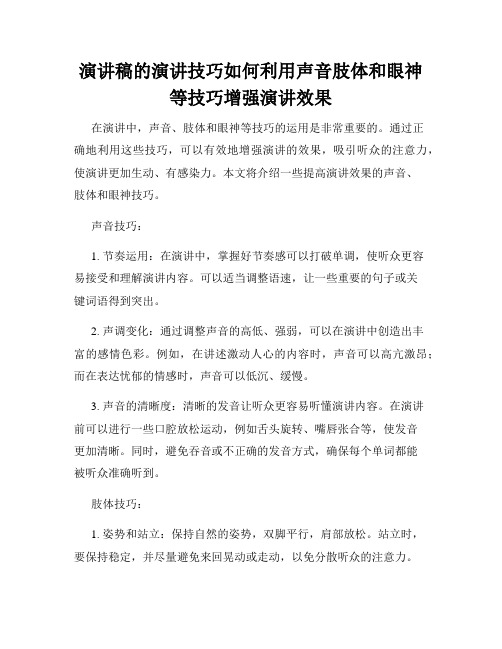 演讲稿的演讲技巧如何利用声音肢体和眼神等技巧增强演讲效果

在演讲中，声音、肢体和眼神等技巧的运用是非常重要的。通过正确地利用这些技巧，可以有效地增强演讲的效果，吸引听众的注意力，使演讲更加生动、有感染力。本文将介绍一些提高演讲效果的声音、肢体和眼神技巧。

声音技巧：

1. 节奏运用：在演讲中，掌握好节奏感可以打破单调，使听众更容易接受和理解演讲内容。可以适当调整语速，让一些重要的句子或关键词语得到突出。

2. 声调变化：通过调整声音的高低、强弱，可以在演讲中创造出丰富的感情色彩。例如，在讲述激动人心的内容时，声音可以高亢激昂；而在表达忧郁的情感时，声音可以低沉、缓慢。

3. 声音的清晰度：清晰的发音让听众更容易听懂演讲内容。在演讲前可以进行一些口腔放松运动，例如舌头旋转、嘴唇张合等，使发音更加清晰。同时，避免吞音或不正确的发音方式，确保每个单词都能被听众准确听到。

肢体技巧：

1. 姿势和站立：保持自然的姿势，双脚平行，肩部放松。站立时，要保持稳定，并尽量避免来回晃动或走动，以免分散听众的注意力。